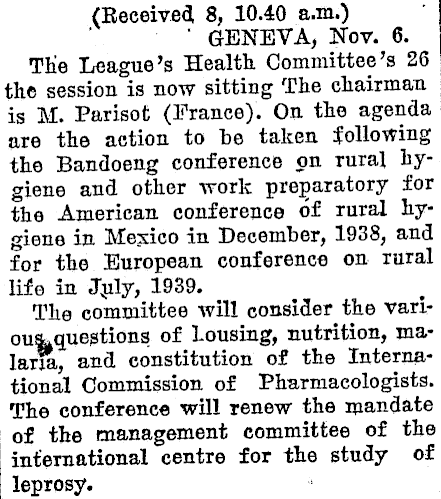 (Received 8, 10.40 a.m.)
GENEVA, Nov. 6.

The League's Health Committee's 26 the session is now sitting The chairman is M. Parisot (France). On the agenda are the action to be taken following the Bandoeng conference on rural hygiene and other work preparatory for the American conference of rural hygiene in Mexico in December, 1938, and for the European conference on rural life in July, 1939.

The committee will consider the various questions of Lousing, nutrition, malaria, and constitution of the International Commission of Pharmacologists. The conference will renew the mandate of the management committee of the international centre for the study of leprosy.